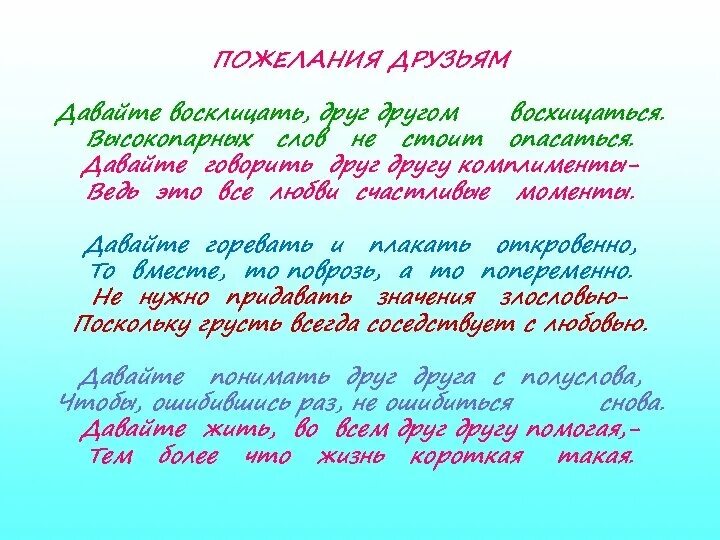 ПОЖЕЛАНИЯ ДРУЗЬЯМ

Давайте восклицать, друг другом восхищаться.
Высокопарных слов не стоит опасаться.
Давайте говорить друг другу комплименты-
Ведь это все любви счастливые моменты.

Давайте горевать и плакать откровенно,
То вместе, то поврозь, а то попеременно.
Не нужно придавать значения злословью-
Поскольку грусть всегда соседствует с любовью.

Давайте понимать друг друга с полуслова,
Чтобы, ошибившись раз, не ошибиться снова.
Давайте жить, во всем друг другу помогая,-
Тем более что жизнь короткая такая.